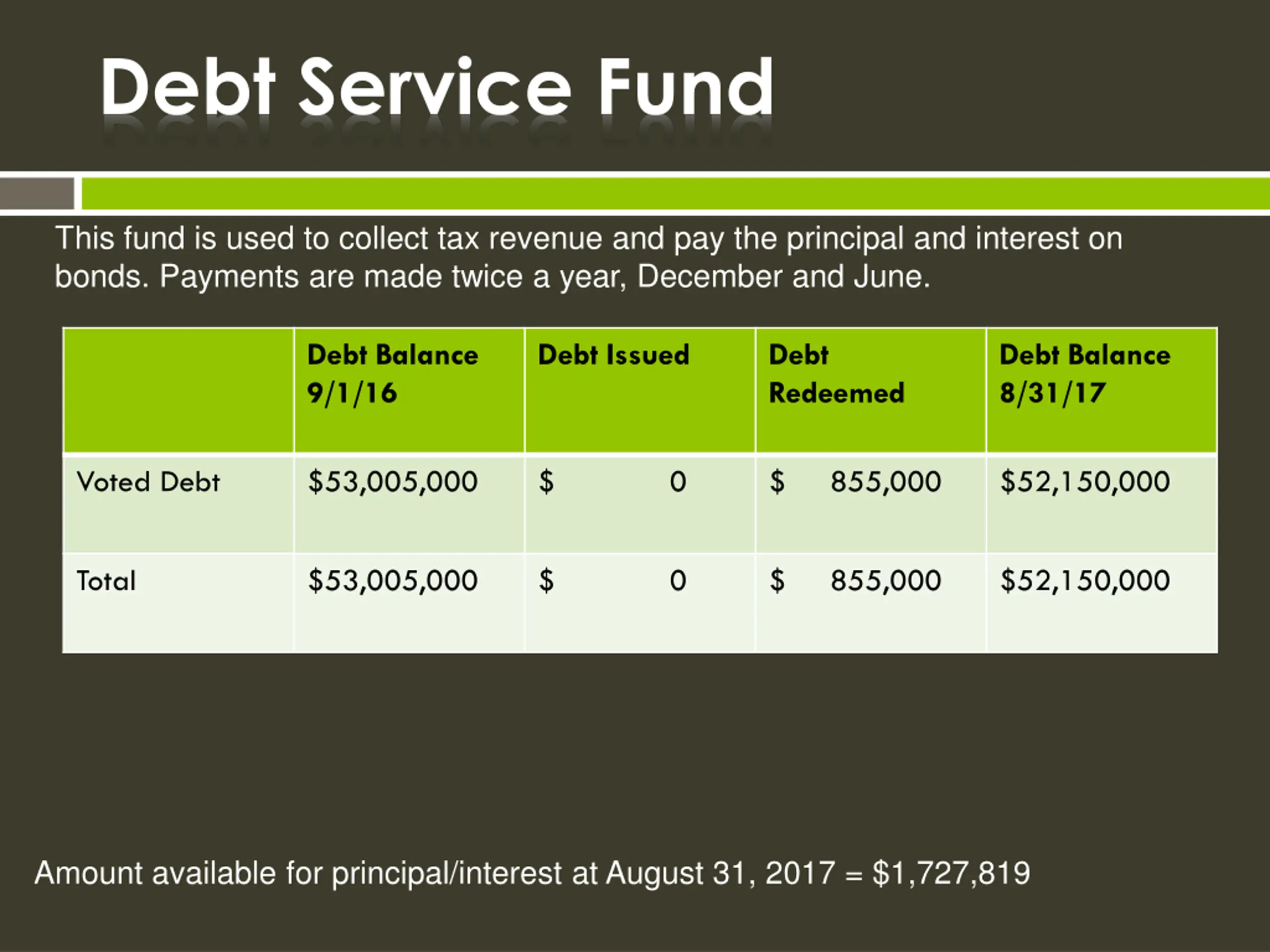 Debt Service Fund

This fund is used to collect tax revenue and pay the principal and interest on bonds. Payments are made twice a year, December and June.

| | Debt Balance 9/1/16 | Debt Issued | Debt Redeemed | Debt Balance 8/31/17 |
|---|---|---|---|---|
| Voted Debt | \$53,005,000 | \$ 0 | \$ 855,000 | \$52,150,000 |
| Total | \$53,005,000 | \$ 0 | \$ 855,000 | \$52,150,000 |

Amount available for principal/interest at August 31, 2017 = \$1,727,819